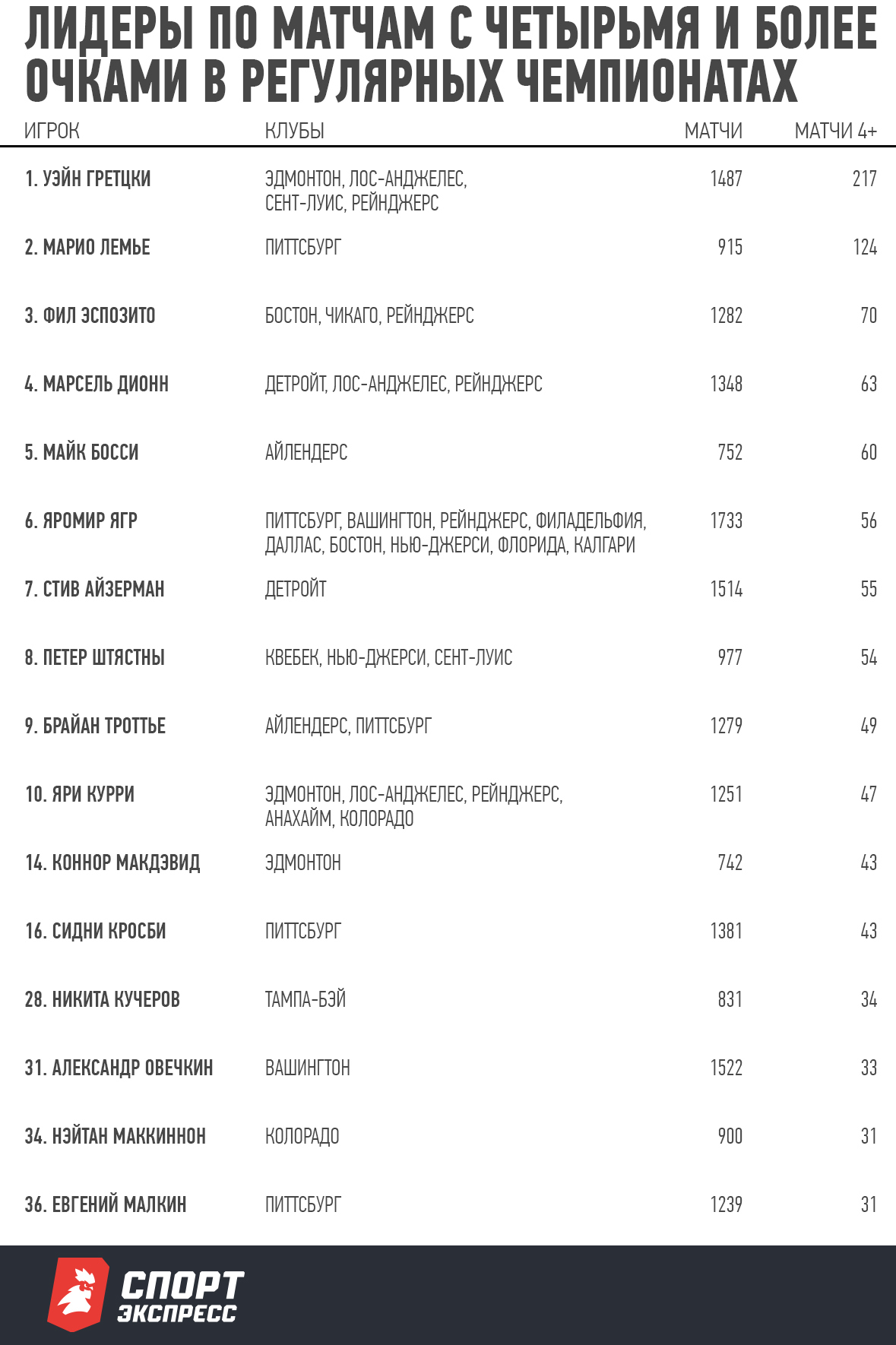 ЛИДЕРЫ ПО МАТЧАМ С ЧЕТЫРЬМЯ И БОЛЕЕ ОЧКАМИ В РЕГУЛЯРНЫХ ЧЕМПИОНАТАХ

| ИГРОК | КЛУБЫ | МАТЧИ | МАТЧИ 4+ |
|---|---|---|---|
| 1. УЭЙН ГРЕТЦКИ | ЭДМОНТОН, ЛОС-АНДЖЕЛЕС, СЕНТ-ЛУИС, РЕЙНДЖЕРС | 1487 | 217 |
| 2. МАРИО ЛЕМЬЕ | ПИТТСБУРГ | 915 | 124 |
| 3. ФИЛ ЭСПОЗИТО | БОСТОН, ЧИКАГО, РЕЙНДЖЕРС | 1282 | 70 |
| 4. МАРСЕЛЬ ДИОНН | ДЕТРОЙТ, ЛОС-АНДЖЕЛЕС, РЕЙНДЖЕРС | 1348 | 63 |
| 5. МАЙК БОССИ | АЙЛЕНДЕРС | 752 | 60 |
| 6. ЯРОМИР ЯГР | ПИТТСБУРГ, ВАШИНГТОН, РЕЙНДЖЕРС, ФИЛАДЕЛЬФИЯ, ДАЛЛАС, БОСТОН, НЬЮ-ДЖЕРСИ, ФЛОРИДА, КАЛГАРИ | 1733 | 56 |
| 7. СТИВ АЙЗЕРМАН | ДЕТРОЙТ | 1514 | 55 |
| 8. ПЕТЕР ШТЯСТНЫ | КВЕБЕК, НЬЮ-ДЖЕРСИ, СЕНТ-ЛУИС | 977 | 54 |
| 9. БРАЙАН ТРОТТЬЕ | АЙЛЕНДЕРС, ПИТТСБУРГ | 1279 | 49 |
| 10. ЯРИ КУРРИ | ЭДМОНТОН, ЛОС-АНДЖЕЛЕС, РЕЙНДЖЕРС, АНАХАЙМ, КОЛОРАДО | 1251 | 47 |
| 14. КОННОР МАКДЭВИД | ЭДМОНТОН | 742 | 43 |
| 16. СИДНИ КРОСБИ | ПИТТСБУРГ | 1381 | 43 |
| 28. НИКИТА КУЧЕРОВ | ТАМПА-БЭЙ | 831 | 34 |
| 31. АЛЕКСАНДР ОВЕЧКИН | ВАШИНГТОН | 1522 | 33 |
| 34. НЭЙТАН МАККИННОН | КОЛОРАДО | 900 | 31 |
| 36. ЕВГЕНИЙ МАЛКИН | ПИТТСБУРГ | 1239 | 31 |

СПОРТ ЭКСПРЕСС